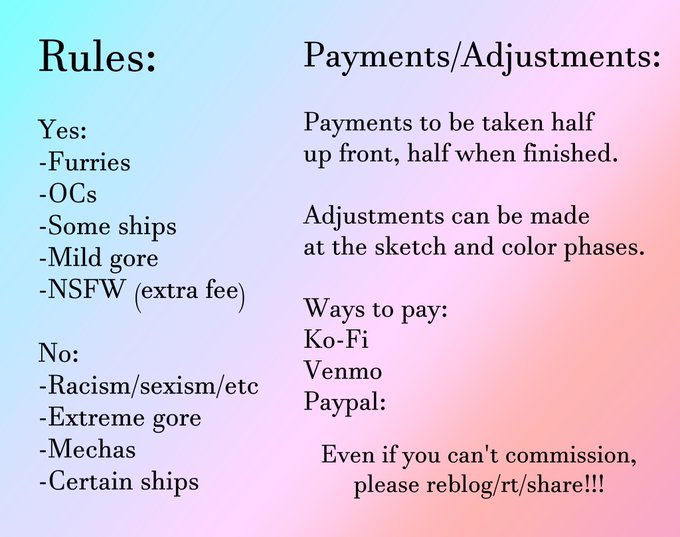 Rules:

Yes:
-Furries
-OCs
-Some ships
-Mild gore
-NSFW (extra fee)

No:
-Racism/sexism/etc
-Extreme gore
-Mechas
-Certain ships

Payments/Adjustments:

Payments to be taken half up front, half when finished.

Adjustments can be made at the sketch and color phases.

Ways to pay:
Ko-Fi
Venmo
Paypal:

Even if you can't commission, please reblog/rt/share!!!